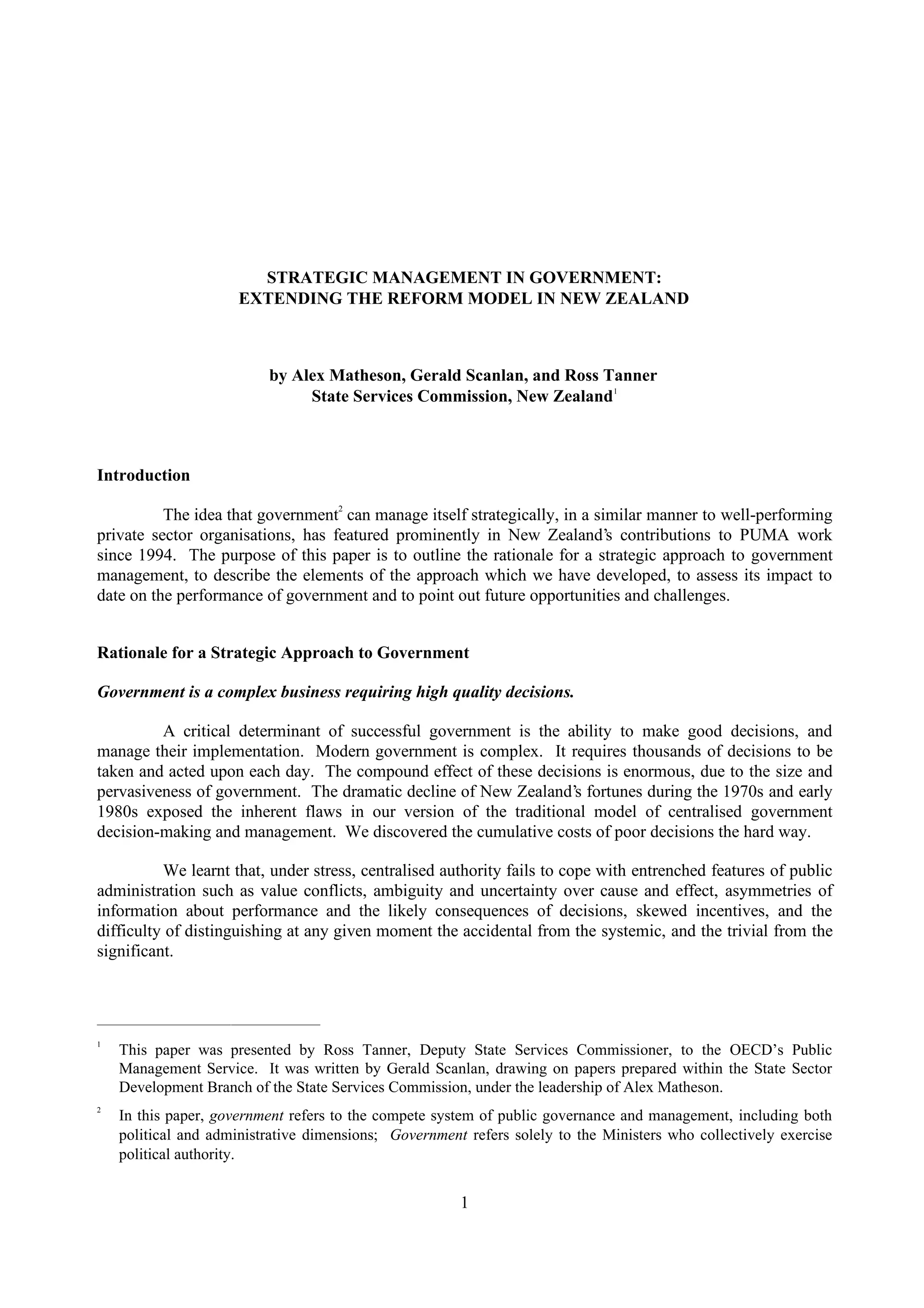 STRATEGIC MANAGEMENT IN GOVERNMENT:
EXTENDING THE REFORM MODEL IN NEW ZEALAND

by Alex Matheson, Gerald Scanlan, and Ross Tanner
State Services Commission, New Zealand$^1$

Introduction

The idea that government$^2$ can manage itself strategically, in a similar manner to well-performing private sector organisations, has featured prominently in New Zealand's contributions to PUMA work since 1994. The purpose of this paper is to outline the rationale for a strategic approach to government management, to describe the elements of the approach which we have developed, to assess its impact to date on the performance of government and to point out future opportunities and challenges.

Rationale for a Strategic Approach to Government

Government is a complex business requiring high quality decisions.

A critical determinant of successful government is the ability to make good decisions, and manage their implementation. Modern government is complex. It requires thousands of decisions to be taken and acted upon each day. The compound effect of these decisions is enormous, due to the size and pervasiveness of government. The dramatic decline of New Zealand's fortunes during the 1970s and early 1980s exposed the inherent flaws in our version of the traditional model of centralised government decision-making and management. We discovered the cumulative costs of poor decisions the hard way.

We learnt that, under stress, centralised authority fails to cope with entrenched features of public administration such as value conflicts, ambiguity and uncertainty over cause and effect, asymmetries of information about performance and the likely consequences of decisions, skewed incentives, and the difficulty of distinguishing at any given moment the accidental from the systemic, and the trivial from the significant.

$^1$ This paper was presented by Ross Tanner, Deputy State Services Commissioner, to the OECD's Public Management Service. It was written by Gerald Scanlan, drawing on papers prepared within the State Sector Development Branch of the State Services Commission, under the leadership of Alex Matheson.

$^2$ In this paper, government refers to the compete system of public governance and management, including both political and administrative dimensions; Government refers solely to the Ministers who collectively exercise political authority.

1